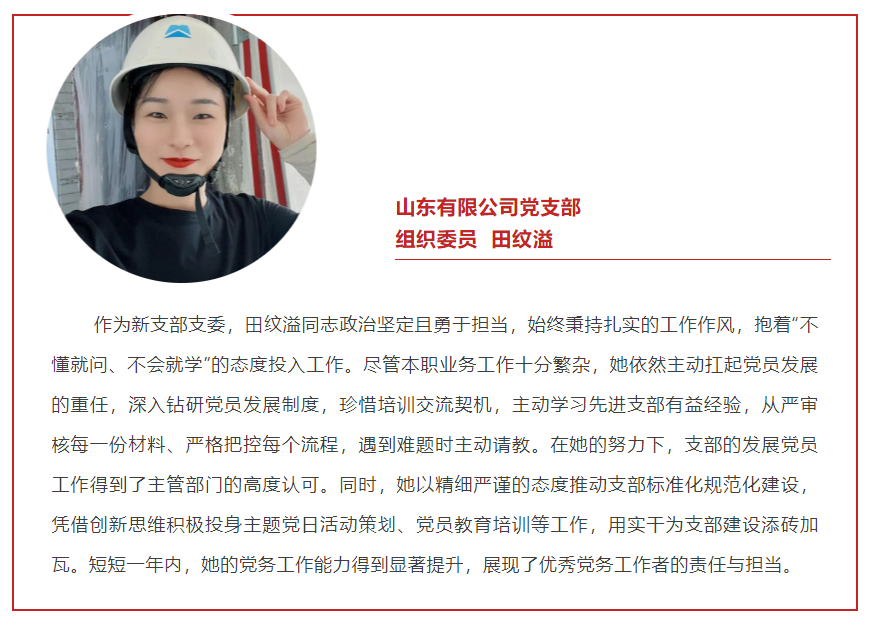 山东有限公司党支部
组织委员 田纹溢

作为新支部支委，田纹溢同志政治坚定且勇于担当，始终秉持扎实的工作作风，抱着“不懂就问、不会就学”的态度投入工作。尽管本职业务工作十分繁杂，她依然主动扛起党员发展的重任，深入钻研党员发展制度，珍惜培训交流契机，主动学习先进支部有益经验，从严审核每一份材料、严格把控每个流程，遇到难题时主动请教。在她的努力下，支部的发展党员工作得到了主管部门的高度认可。同时，她以精细严谨的态度推动支部标准化规范化建设，凭借创新思维积极投身主题党日活动策划、党员教育培训等工作，用实干为支部建设添砖加瓦。短短一年内，她的党务工作能力得到显著提升，展现了优秀党务工作者的责任与担当。